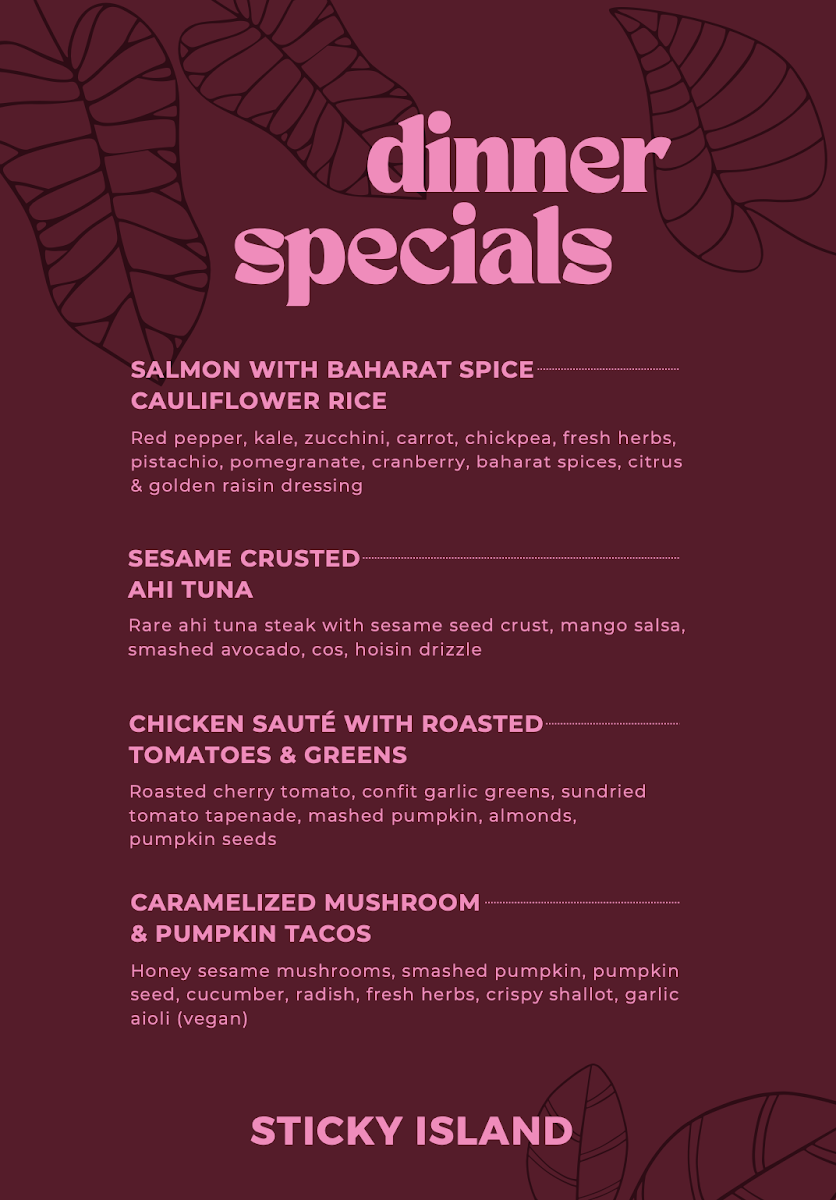 dinner specials

SALMON WITH BAHARAT SPICE CAULIFLOWER RICE

Red pepper, kale, zucchini, carrot, chickpea, fresh herbs, pistachio, pomegranate, cranberry, baharat spices, citrus & golden raisin dressing

SESAME CRUSTED AHI TUNA

Rare ahi tuna steak with sesame seed crust, mango salsa, smashed avocado, cos, hoisin drizzle

CHICKEN SAUTÉ WITH ROASTED TOMATOES & GREENS

Roasted cherry tomato, confit garlic greens, sundried tomato tapenade, mashed pumpkin, almonds, pumpkin seeds

CARAMELIZED MUSHROOM & PUMPKIN TACOS

Honey sesame mushrooms, smashed pumpkin, pumpkin seed, cucumber, radish, fresh herbs, crispy shallot, garlic aioli (vegan)

STICKY ISLAND